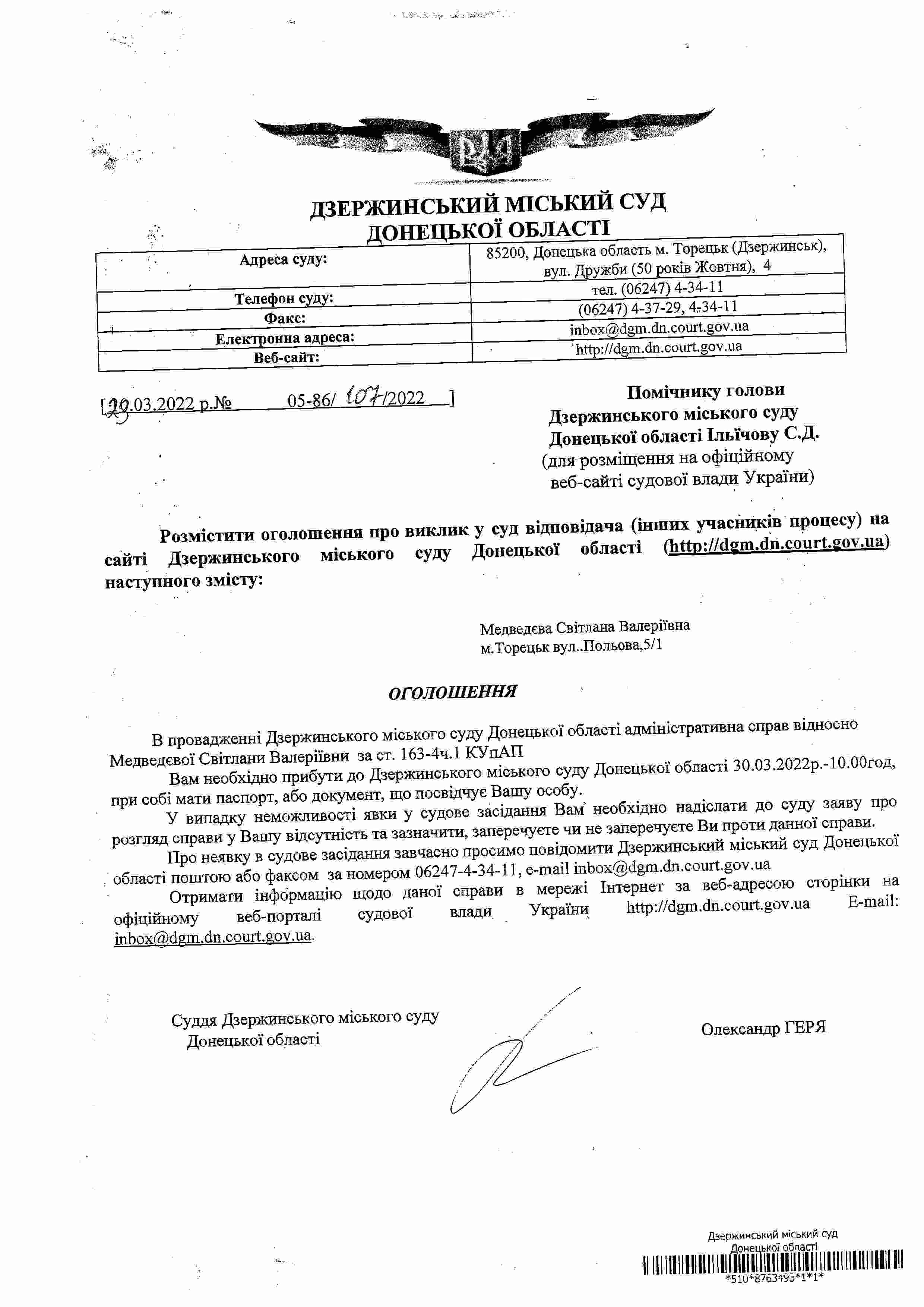 ДЗЕРЖИНСЬКИЙ МІСЬКИЙ СУД
ДОНЕЦЬКОЇ ОБЛАСТІ

| Адреса суду: | 85200, Донецька область м. Торецьк (Дзержинськ), вул. Дружби (50 років Жовтня), 4 |
|---|---|
| Телефон суду: | тел. (06247) 4-34-11 |
| Факс: | (06247) 4-37-29, 4-34-11 |
| Електронна адреса: | inbox@dgm.dn.court.gov.ua |
| Веб-сайт: | http://dgm.dn.court.gov.ua |

[23.03.2022 р.№ 05-86/ 107/2022 ]

Помічнику голови
Дзержинського міського суду
Донецької області Ільїчову С.Д.
(для розміщення на офіційному
веб-сайті судової влади України)

Розмістити оголошення про виклик у суд відповідача (інших учасників процесу) на сайті Дзержинського міського суду Донецької області (http://dgm.dn.court.gov.ua) наступного змісту:

Медведєва Світлана Валеріївна
м.Торецьк вул..Польова,5/1

ОГОЛОШЕННЯ

В провадженні Дзержинського міського суду Донецької області адміністративна справ відносно Медведєвої Світлани Валеріївни за ст. 163-4ч.1 КУпАП

Вам необхідно прибути до Дзержинського міського суду Донецької області 30.03.2022р.-10.00год, при собі мати паспорт, або документ, що посвідчує Вашу особу.

У випадку неможливості явки у судове засідання Вам необхідно надіслати до суду заяву про розгляд справи у Вашу відсутність та зазначити, заперечуєте чи не заперечуєте Ви проти данної справи.

Про неявку в судове засідання завчасно просимо повідомити Дзержинський міський суд Донецької області поштою або факсом за номером 06247-4-34-11, e-mail inbox@dgm.dn.court.gov.ua

Отримати інформацію щодо даної справи в мережі Інтернет за веб-адресою сторінки на офіційному веб-порталі судової влади України http://dgm.dn.court.gov.ua E-mail: inbox@dgm.dn.court.gov.ua.

Суддя Дзержинського міського суду
Донецької області

Олександр ГЕРЯ

Дзержинський міський суд
Донецької області
*510*8763493*1*1*